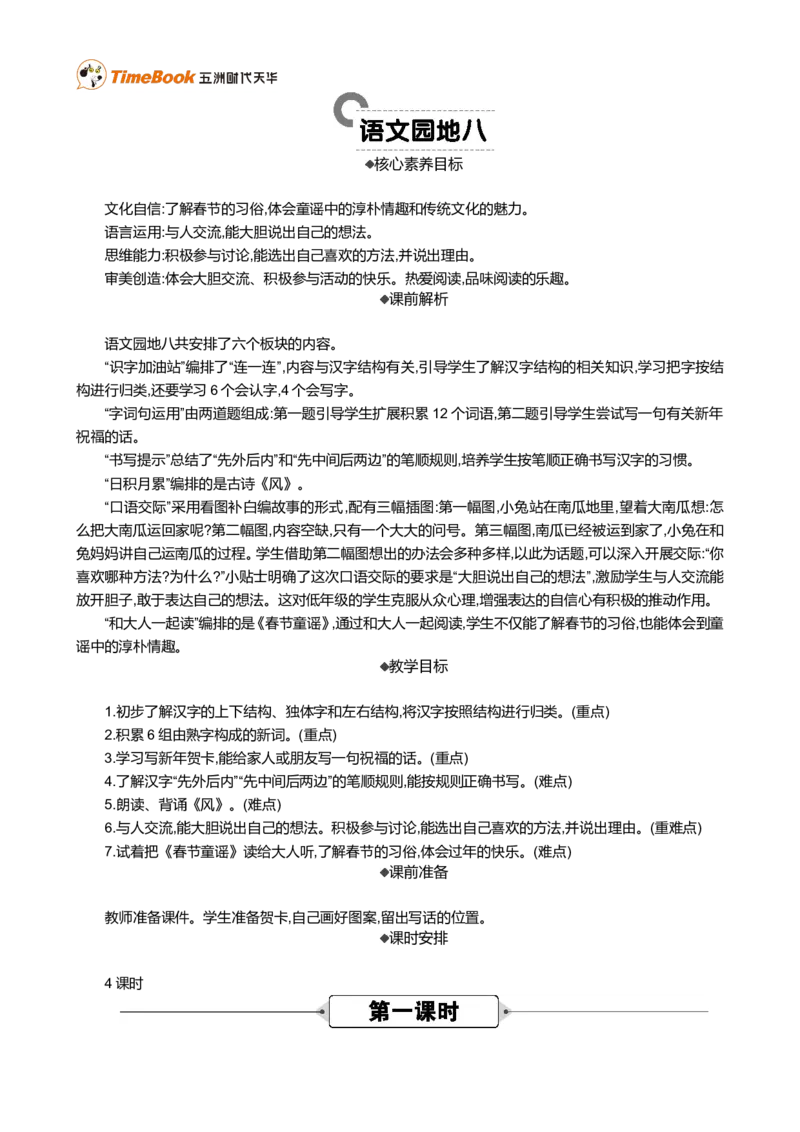 TimeBook 五洲时代天华

语文园地八

◆核心素养目标

文化自信:了解春节的习俗,体会童谣中的淳朴情趣和传统文化的魅力。
语言运用:与人交流,能大胆说出自己的想法。
思维能力:积极参与讨论,能选出自己喜欢的方法,并说出理由。
审美创造:体会大胆交流、积极参与活动的快乐。热爱阅读,品味阅读的乐趣。

◆课前解析

语文园地八共安排了六个板块的内容。

“识字加油站”编排了“连一连”,内容与汉字结构有关,引导学生了解汉字结构的相关知识,学习把字按结构进行归类,还要学习 6 个会认字,4 个会写字。

“字词句运用”由两道题组成:第一题引导学生扩展积累 12 个词语,第二题引导学生尝试写一句有关新年祝福的话。

“书写提示”总结了“先外后内”和“先中间后两边”的笔顺规则,培养学生按笔顺正确书写汉字的习惯。

“日积月累”编排的是古诗《风》。

“口语交际”采用看图补白编故事的形式,配有三幅插图:第一幅图,小兔站在南瓜地里,望着大南瓜想:怎么把大南瓜运回家呢?第二幅图,内容空缺,只有一个大大的问号。第三幅图,南瓜已经被运到家了,小兔在和兔妈妈讲自己运南瓜的过程。学生借助第二幅图想出的办法会多种多样,以此为话题,可以深入开展交际:“你喜欢哪种方法?为什么?”小贴士明确了这次口语交际的要求是“大胆说出自己的想法”,激励学生与人交流能放开胆子,敢于表达自己的想法。这对低年级的学生克服从众心理,增强表达的自信心有积极的推动作用。

“和大人一起读”编排的是《春节童谣》,通过和大人一起阅读,学生不仅能了解春节的习俗,也能体会到童谣中的淳朴情趣。

◆教学目标

1.初步了解汉字的上下结构、独体字和左右结构,将汉字按照结构进行归类。(重点)
2.积累 6 组由熟字构成的新词。(重点)
3.学习写新年贺卡,能给家人或朋友写一句祝福的话。(重点)
4.了解汉字“先外后内”“先中间后两边”的笔顺规则,能按规则正确书写。(难点)
5.朗读、背诵《风》。(难点)
6.与人交流,能大胆说出自己的想法。积极参与讨论,能选出自己喜欢的方法,并说出理由。(重难点)
7.试着把《春节童谣》读给大人听,了解春节的习俗,体会过年的快乐。(难点)

◆课前准备

教师准备课件。学生准备贺卡,自己画好图案,留出写话的位置。

◆课时安排

4 课时

第一课时